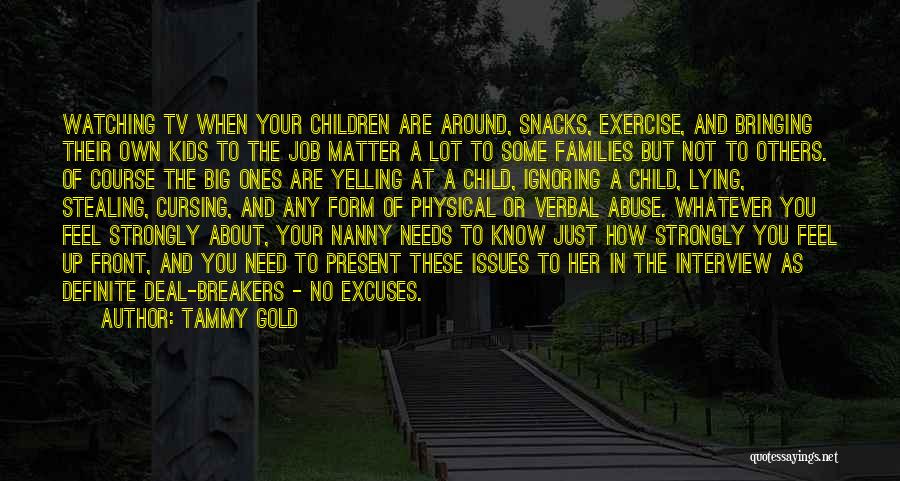 WATCHING TV WHEN YOUR CHILDREN ARE AROUND, SNACKS, EXERCISE, AND BRINGING THEIR OWN KIDS TO THE JOB MATTER A LOT TO SOME FAMILIES BUT NOT TO OTHERS. OF COURSE THE BIG ONES ARE YELLING AT A CHILD, IGNORING A CHILD, LYING, STEALING, CURSING, AND ANY FORM OF PHYSICAL OR VERBAL ABUSE. WHATEVER YOU FEEL STRONGLY ABOUT, YOUR NANNY NEEDS TO KNOW JUST HOW STRONGLY YOU FEEL UP FRONT, AND YOU NEED TO PRESENT THESE ISSUES TO HER IN THE INTERVIEW AS DEFINITE DEAL-BREAKERS - NO EXCUSES.

AUTHOR: TAMMY GOLD

quotessayings.net